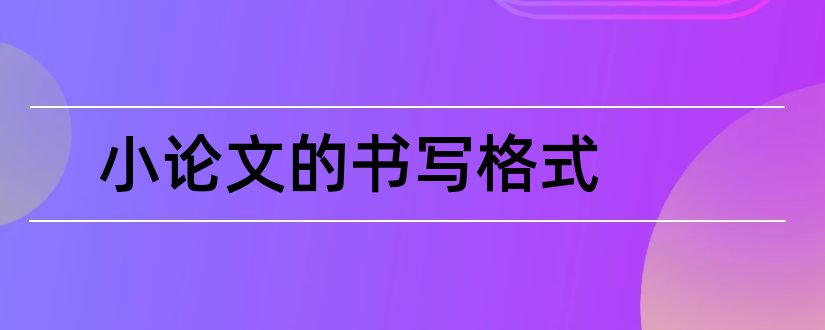 小论文的书写格式